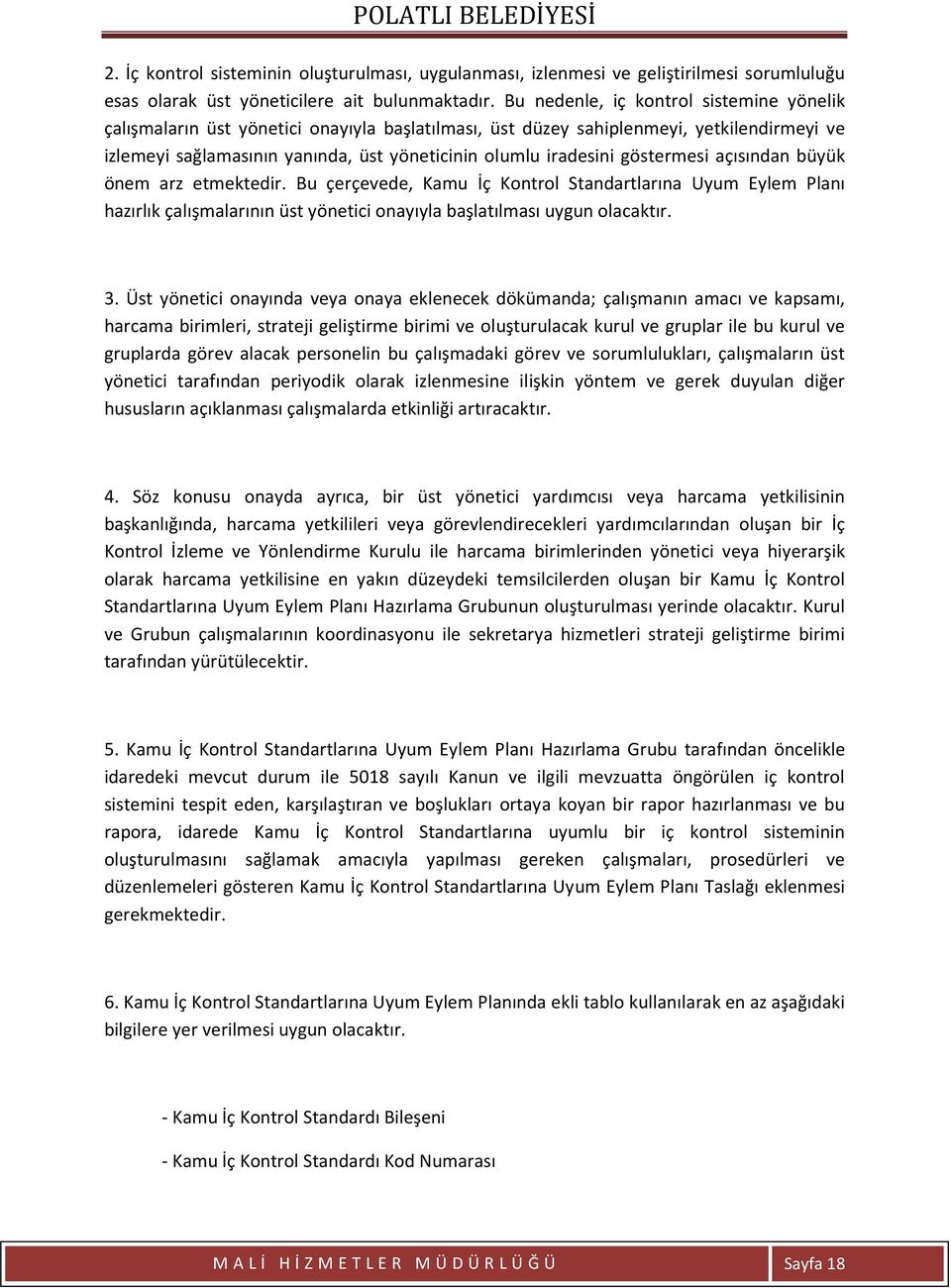 POLATLI BELEDİYESİ

2. İç kontrol sisteminin oluşturulması, uygulanması, izlenmesi ve geliştirilmesi sorumluluğu esas olarak üst yöneticilere ait bulunmaktadır. Bu nedenle, iç kontrol sistemine yönelik çalışmaların üst yönetici onayıyla başlatılması, üst düzey sahiplenmeyi, yetkilendirmeyi ve izlemeyi sağlamasının yanında, üst yöneticinin olumlu iradesini göstermesi açısından büyük önem arz etmektedir. Bu çerçevede, Kamu İç Kontrol Standartlarına Uyum Eylem Planı hazırlık çalışmalarının üst yönetici onayıyla başlatılması uygun olacaktır.

3. Üst yönetici onayında veya onaya eklenecek dökümanda; çalışmanın amacı ve kapsamı, harcama birimleri, strateji geliştirme birimi ve oluşturulacak kurul ve gruplar ile bu kurul ve gruplarda görev alacak personelin bu çalışmadaki görev ve sorumlulukları, çalışmaların üst yönetici tarafından periyodik olarak izlenmesine ilişkin yöntem ve gerek duyulan diğer hususların açıklanması çalışmalarda etkinliği artıracaktır.

4. Söz konusu onayda ayrıca, bir üst yönetici yardımcısı veya harcama yetkilisinin başkanlığında, harcama yetkilileri veya görevlendirecekleri yardımcılarından oluşan bir İç Kontrol İzleme ve Yönlendirme Kurulu ile harcama birimlerinden yönetici veya hiyerarşik olarak harcama yetkilisine en yakın düzeydeki temsilcilerden oluşan bir Kamu İç Kontrol Standartlarına Uyum Eylem Planı Hazırlama Grubunun oluşturulması yerinde olacaktır. Kurul ve Grubun çalışmalarının koordinasyonu ile sekretarya hizmetleri strateji geliştirme birimi tarafından yürütülecektir.

5. Kamu İç Kontrol Standartlarına Uyum Eylem Planı Hazırlama Grubu tarafından öncelikle idaredeki mevcut durum ile 5018 sayılı Kanun ve ilgili mevzuatta öngörülen iç kontrol sistemini tespit eden, karşılaştıran ve boşlukları ortaya koyan bir rapor hazırlanması ve bu rapora, idarede Kamu İç Kontrol Standartlarına uyumlu bir iç kontrol sisteminin oluşturulmasını sağlamak amacıyla yapılması gereken çalışmaları, prosedürleri ve düzenlemeleri gösteren Kamu İç Kontrol Standartlarına Uyum Eylem Planı Taslağı eklenmesi gerekmektedir.

6. Kamu İç Kontrol Standartlarına Uyum Eylem Planında ekli tablo kullanılarak en az aşağıdaki bilgilere yer verilmesi uygun olacaktır.

- Kamu İç Kontrol Standardı Bileşeni

- Kamu İç Kontrol Standardı Kod Numarası

MALİ HİZMETLER MÜDÜRLÜĞÜ Sayfa 18